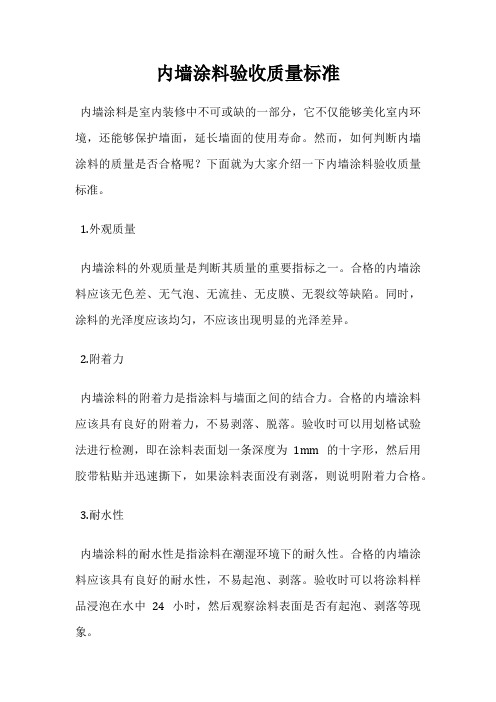 内墙涂料验收质量标准

内墙涂料是室内装修中不可或缺的一部分，它不仅能够美化室内环境，还能够保护墙面，延长墙面的使用寿命。然而，如何判断内墙涂料的质量是否合格呢？下面就为大家介绍一下内墙涂料验收质量标准。

1.外观质量

内墙涂料的外观质量是判断其质量的重要指标之一。合格的内墙涂料应该无色差、无气泡、无流挂、无皮膜、无裂纹等缺陷。同时，涂料的光泽度应该均匀，不应该出现明显的光泽差异。

2.附着力

内墙涂料的附着力是指涂料与墙面之间的结合力。合格的内墙涂料应该具有良好的附着力，不易剥落、脱落。验收时可以用划格试验法进行检测，即在涂料表面划一条深度为 1mm 的十字形，然后用胶带粘贴并迅速撕下，如果涂料表面没有剥落，则说明附着力合格。

3.耐水性

内墙涂料的耐水性是指涂料在潮湿环境下的耐久性。合格的内墙涂料应该具有良好的耐水性，不易起泡、剥落。验收时可以将涂料样品浸泡在水中 24 小时，然后观察涂料表面是否有起泡、剥落等现象。